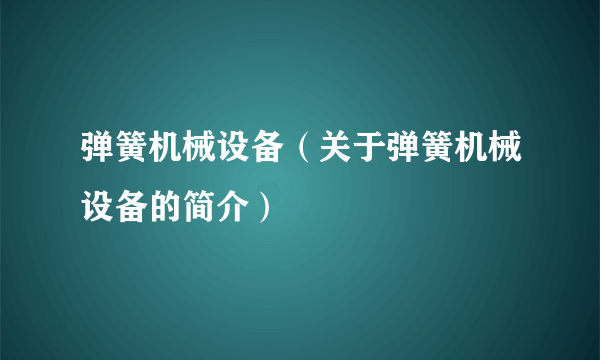 弹簧机械设备（关于弹簧机械设备的简介）